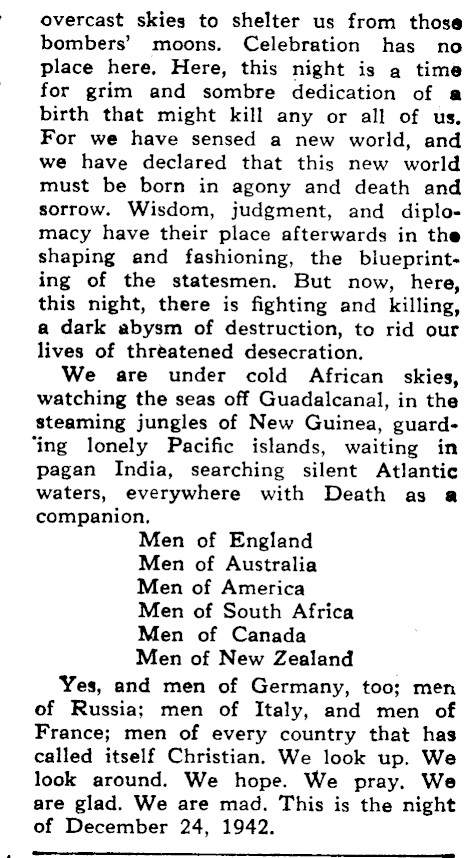 overcast skies to shelter us from those bombers' moons. Celebration has no place here. Here, this night is a time for grim and sombre dedication of a birth that might kill any or all of us. For we have sensed a new world, and we have declared that this new world must be born in agony and death and sorrow. Wisdom, judgment, and diplomacy have their place afterwards in the shaping and fashioning, the blueprinting of the statesmen. But now, here, this night, there is fighting and killing, a dark abysm of destruction, to rid our lives of threatened desecration.

We are under cold African skies, watching the seas off Guadalcanal, in the steaming jungles of New Guinea, guarding lonely Pacific islands, waiting in pagan India, searching silent Atlantic waters, everywhere with Death as a companion.

Men of England
Men of Australia
Men of America
Men of South Africa
Men of Canada
Men of New Zealand

Yes, and men of Germany, too; men of Russia; men of Italy, and men of France; men of every country that has called itself Christian. We look up. We look around. We hope. We pray. We are glad. We are mad. This is the night of December 24, 1942.